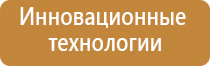 Инновационные технологии